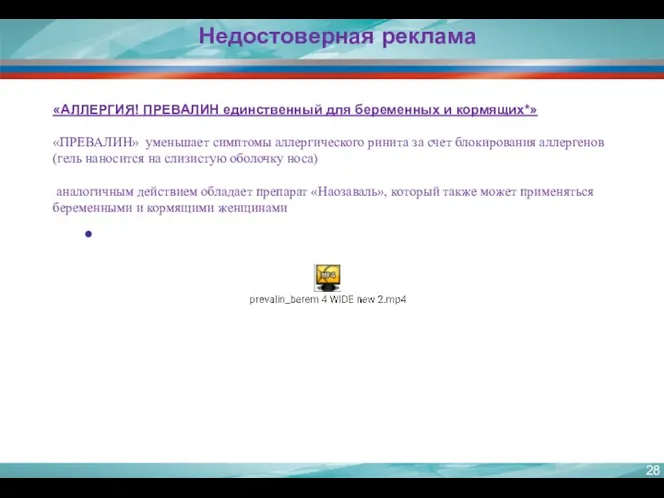 Недостоверная реклама

«АЛЛЕРГИЯ! ПРЕВАЛИН единственный для беременных и кормящих*»

«ПРЕВАЛИН» уменьшает симптомы аллергического ринита за счет блокирования аллергенов (гель наносится на слизистую оболочку носа)

аналогичным действием обладает препарат «Наозаваль», который также может применяться беременными и кормящими женщинами

mp4
prevalin_berem 4 WIDE new 2.mp4

28